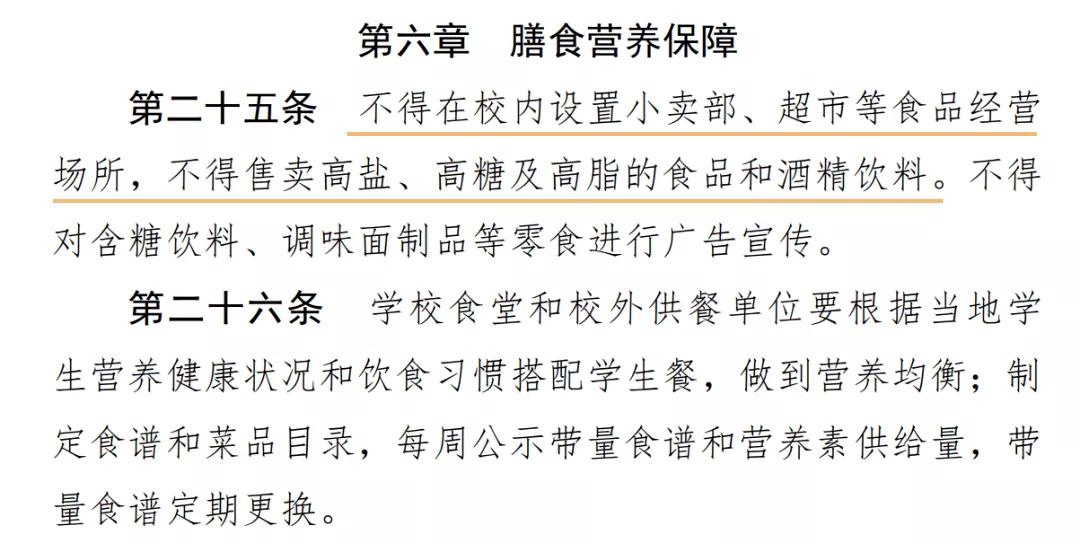 第六章　膳食营养保障

第二十五条　不得在校内设置小卖部、超市等食品经营场所，不得售卖高盐、高糖及高脂的食品和酒精饮料。不得对含糖饮料、调味面制品等零食进行广告宣传。

第二十六条　学校食堂和校外供餐单位要根据当地学生营养健康状况和饮食习惯搭配学生餐，做到营养均衡；制定食谱和菜品目录，每周公示带量食谱和营养素供给量，带量食谱定期更换。